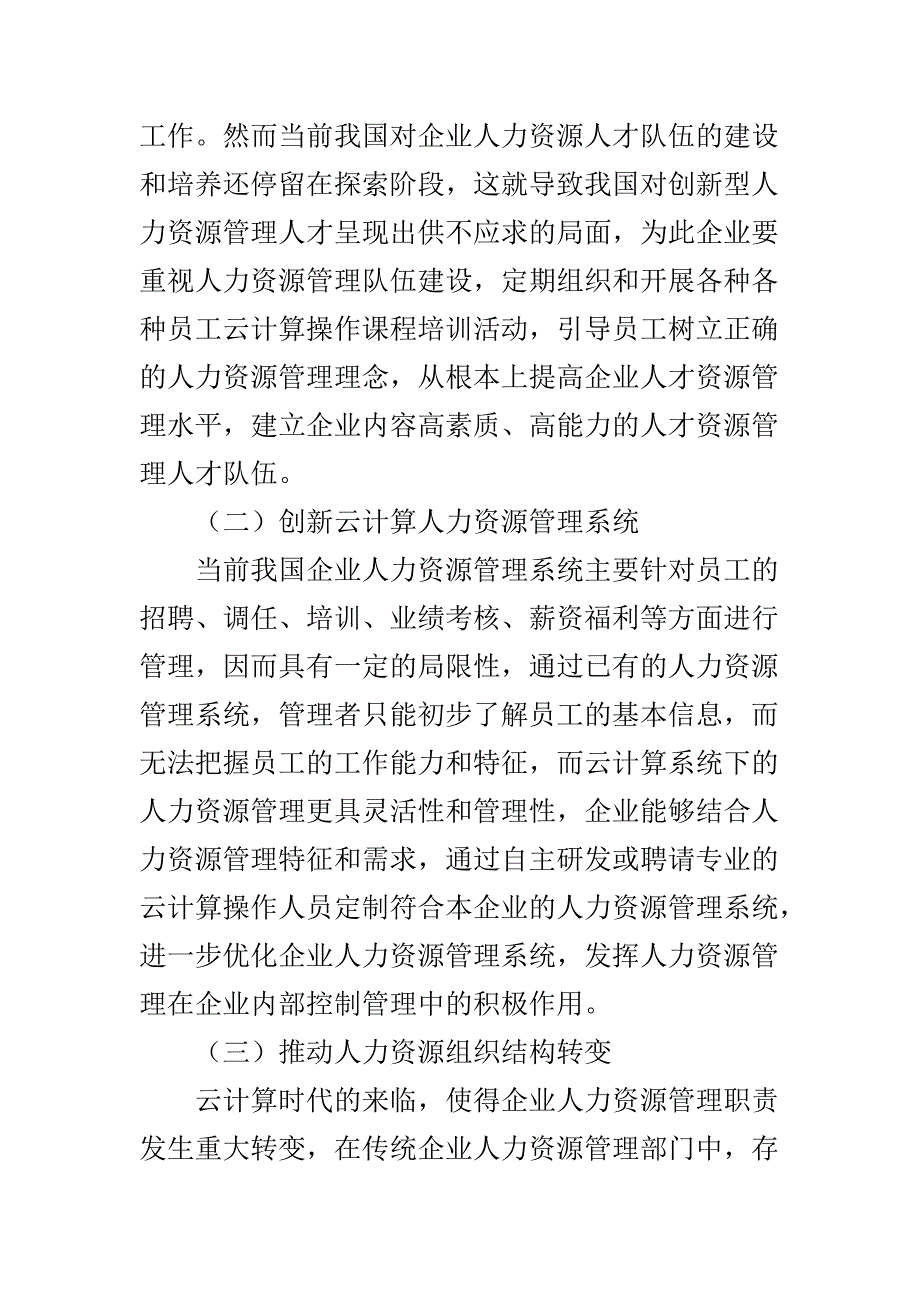 工作。然而当前我国对企业人力资源人才队伍的建设和培养还停留在探索阶段，这就导致我国对创新型人力资源管理人才呈现出供不应求的局面，为此企业要重视人力资源管理队伍建设，定期组织和开展各种各种员工云计算操作课程培训活动，引导员工树立正确的人力资源管理理念，从根本上提高企业人才资源管理水平，建立企业内容高素质、高能力的人才资源管理人才队伍。

（二）创新云计算人力资源管理系统

当前我国企业人力资源管理系统主要针对员工的招聘、调任、培训、业绩考核、薪资福利等方面进行管理，因而具有一定的局限性，通过已有的人力资源管理系统，管理者只能初步了解员工的基本信息，而无法把握员工的工作能力和特征，而云计算系统下的人力资源管理更具灵活性和管理性，企业能够结合人力资源管理特征和需求，通过自主研发或聘请专业的云计算操作人员定制符合本企业的人力资源管理系统，进一步优化企业人力资源管理系统，发挥人力资源管理在企业内部控制管理中的积极作用。

（三）推动人力资源组织结构转变

云计算时代的来临，使得企业人力资源管理职责发生重大转变，在传统企业人力资源管理部门中，存